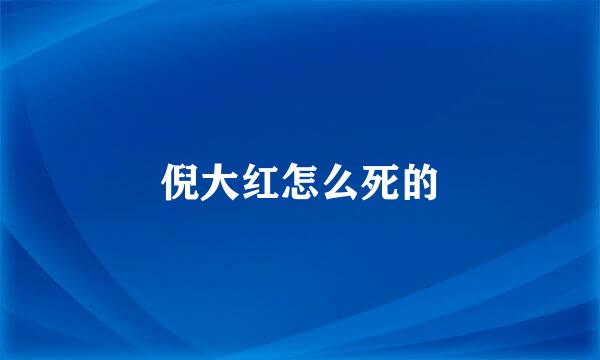 倪大红怎么死的